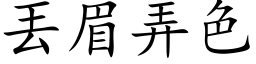 丢眉弄色